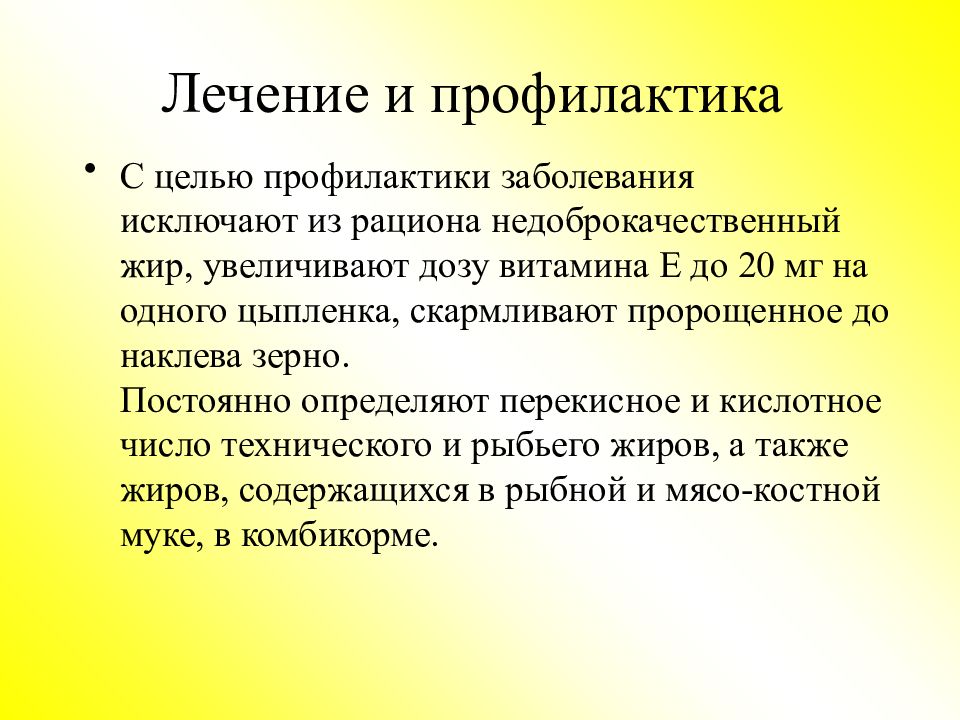 Лечение и профилактика

• С целью профилактики заболевания исключают из рациона недоброкачественный жир, увеличивают дозу витамина Е до 20 мг на одного цыпленка, скармливают пророщенное до наклева зерно.
Постоянно определяют перекисное и кислотное число технического и рыбьего жиров, а также жиров, содержащихся в рыбной и мясо-костной муке, в комбикорме.